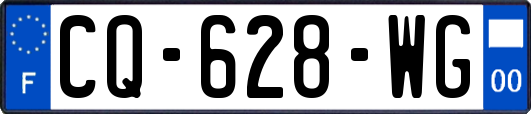 F
CQ-628-WG
00